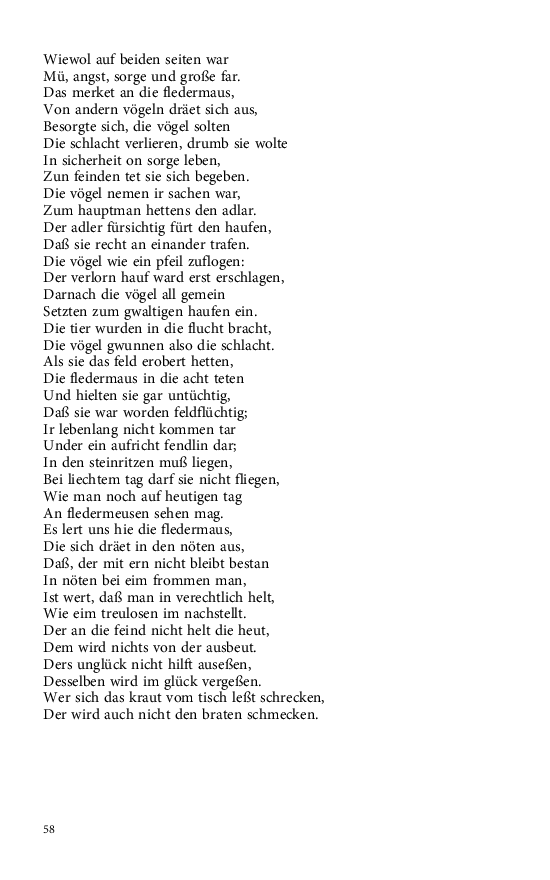 Wiewol auf beiden seiten war
Mü, angst, sorge und große far.
Das merket an die fledermaus,
Von andern vögeln dräet sich aus,
Besorgte sich, die vögel solten
Die schlacht verlieren, drumb sie wolte
In sicherheit on sorge leben,
Zun feinden tet sie sich begeben.
Die vögel nemen ir sachen war,
Zum hauptman hettens den adlar.
Der adler fürsichtig fürt den haufen,
Daß sie recht an einander trafen.
Die vögel wie ein pfeil zuflogen:
Der verlorn hauf ward erst erschlagen,
Darnach die vögel all gemein
Setzten zum gwaltigen haufen ein.
Die tier wurden in die flucht bracht,
Die vögel gwunnen also die schlacht.
Als sie das feld erobert hetten,
Die fledermaus in die acht teten
Und hielten sie gar untüchtig,
Daß sie war worden feldflüchtig;
Ir lebenlang nicht kommen tar
Under ein aufricht fendlin dar;
In den steinritzen muß liegen,
Bei liechtem tag darf sie nicht fliegen,
Wie man noch auf heutigen tag
An fledermeusen sehen mag.
Es lert uns hie die fledermaus,
Die sich dräet in den nöten aus,
Daß, der mit ern nicht bleibt bestan
In nöten bei eim frommen man,
Ist wert, daß man in verechtlich helt,
Wie eim treulosen im nachstellt.
Der an die feind nicht helt die heut,
Dem wird nichts von der ausbeut.
Ders unglück nicht hilft auseßen,
Desselben wird im glück vergeßen.
Wer sich das kraut vom tisch leßt schrecken,
Der wird auch nicht den braten schmecken.

58